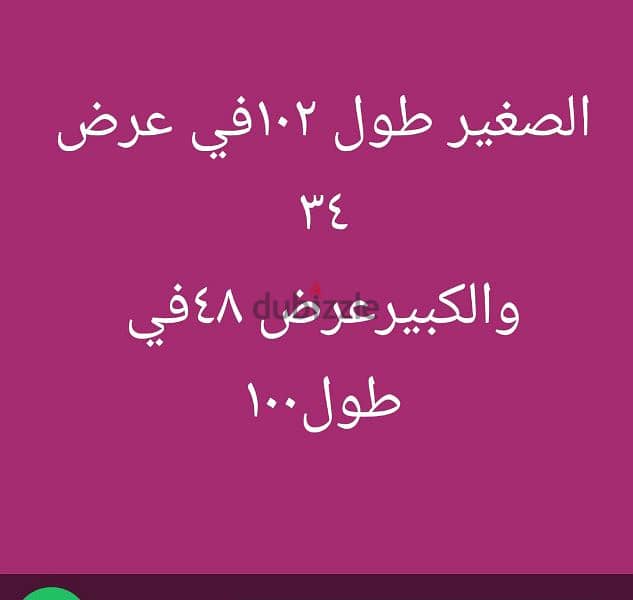 الصغير طول ١٠٢في عرض
٣٤
والكبيرعرض ٤٨في
طول١٠٠

dubizzle